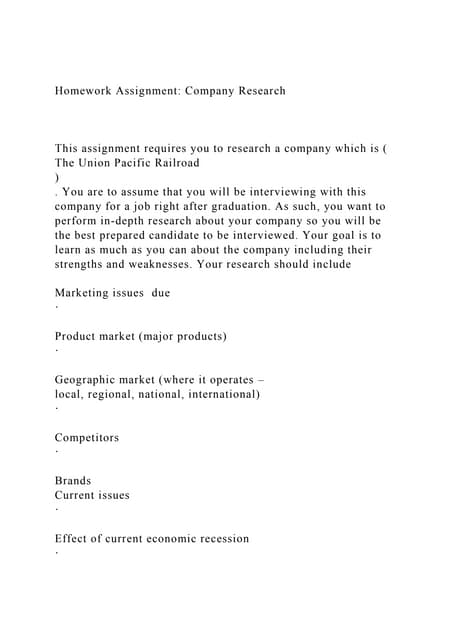 Homework Assignment: Company Research

This assignment requires you to research a company which is ( The Union Pacific Railroad
)
. You are to assume that you will be interviewing with this company for a job right after graduation. As such, you want to perform in-depth research about your company so you will be the best prepared candidate to be interviewed. Your goal is to learn as much as you can about the company including their strengths and weaknesses. Your research should include

Marketing issues due
·

Product market (major products)
·

Geographic market (where it operates – local, regional, national, international)
·

Competitors
·

Brands
Current issues
·

Effect of current economic recession
·